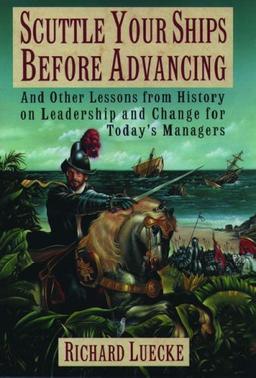 SCUTTLE YOUR SHIPS BEFORE ADVANCING

And Other Lessons from History on Leadership and Change for Today's Managers

RICHARD LUECKE